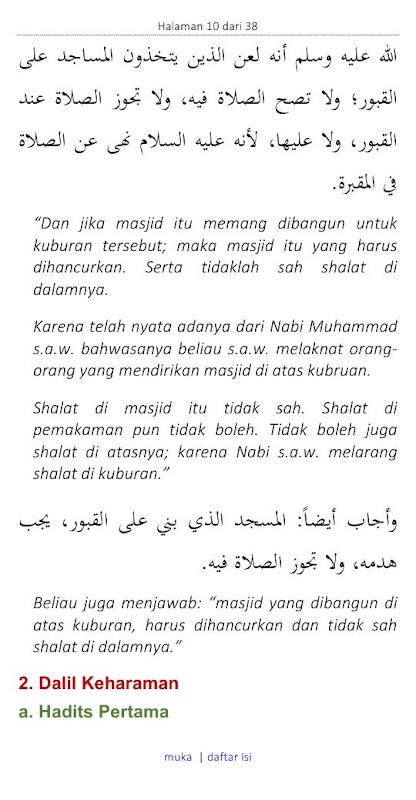 Halaman 10 dari 38

الله عليه وسلم أنه لعن الذين يتخذون المساجد على القبور؛ ولا تصح الصلاة فيه، ولا تجوز الصلاة عند القبور، ولا عليها، لأنه عليه السلام نهى عن الصلاة في المقبرة.

"Dan jika masjid itu memang dibangun untuk kuburan tersebut; maka masjid itu yang harus dihancurkan. Serta tidaklah sah shalat di dalamnya.

Karena telah nyata adanya dari Nabi Muhammad s.a.w. bahwasanya beliau s.a.w. melaknat orang-orang yang mendirikan masjid di atas kubruan.

Shalat di masjid itu tidak sah. Shalat di pemakaman pun tidak boleh. Tidak boleh juga shalat di atasnya; karena Nabi s.a.w. melarang shalat di kuburan."

وأجاب أيضاً: المسجد الذي بني على القبور، يجب هدمه، ولا تجوز الصلاة فيه.

Beliau juga menjawab: "masjid yang dibangun di atas kuburan, harus dihancurkan dan tidak sah shalat di dalamnya."

2. Dalil Keharaman

a. Hadits Pertama

muka | daftar isi